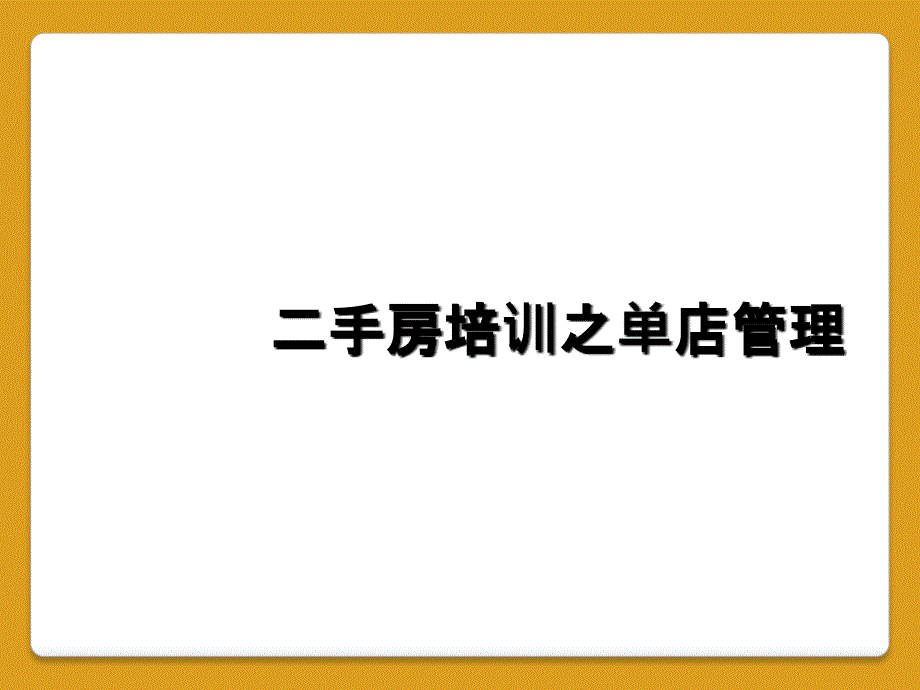 二手房培训之单店管理